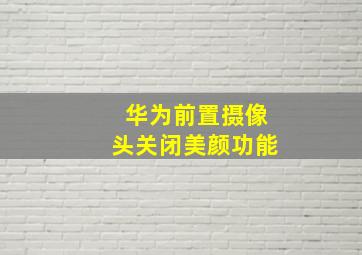 华为前置摄像头关闭美颜功能